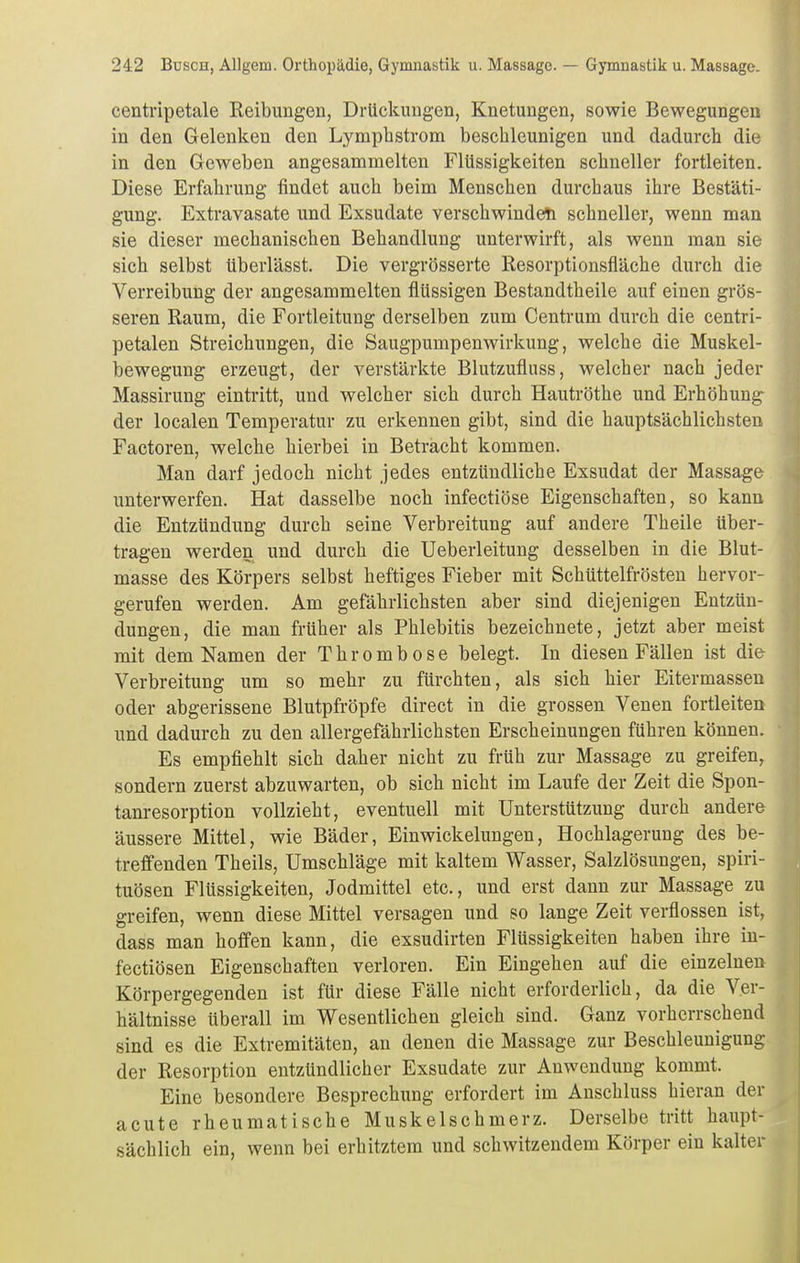 242 Busch, Allgem. Orthopädie, Gymnastik u. Massage. — Gymnastik u. Massage.

centripetale Reibungen, Drückungen, Knetungen, sowie Bewegungen in den Gelenken den Lymphstrom beschleunigen und dadurch die in den Geweben angesammelten Flüssigkeiten schneller fortleiten. Diese Erfahrung findet auch beim Menschen durchaus ihre Bestätigung. Extravasate und Exsudate verschwinden schneller, wenn man sie dieser mechanischen Behandlung unterwirft, als wenn man sie sich selbst überlässt. Die vergrösserte Resorptionsfläche durch die Verreibung der angesammelten flüssigen Bestandtheile auf einen grösseren Raum, die Fortleitung derselben zum Centrum durch die centripetalen Streichungen, die Saugpumpenwirkung, welche die Muskelbewegung erzeugt, der verstärkte Blutzufluss, welcher nach jeder Massirung eintritt, und welcher sich durch Hautröthe und Erhöhung der localen Temperatur zu erkennen gibt, sind die hauptsächlichsten Factoren, welche hierbei in Betracht kommen.

Man darf jedoch nicht jedes entzündliche Exsudat der Massage unterwerfen. Hat dasselbe noch infectiöse Eigenschaften, so kann die Entzündung durch seine Verbreitung auf andere Theile übertragen werden und durch die Ueberleitung desselben in die Blutmasse des Körpers selbst heftiges Fieber mit Schüttelfrösten hervorgerufen werden. Am gefährlichsten aber sind diejenigen Entzündungen, die man früher als Phlebitis bezeichnete, jetzt aber meist mit dem Namen der Thrombose belegt. In diesen Fällen ist die Verbreitung um so mehr zu fürchten, als sich hier Eitermassen oder abgerissene Blutpfröpfe direct in die grossen Venen fortleiten und dadurch zu den allergefährlichsten Erscheinungen führen können.

Es empfiehlt sich daher nicht zu früh zur Massage zu greifen, sondern zuerst abzuwarten, ob sich nicht im Laufe der Zeit die Spontanresorption vollzieht, eventuell mit Unterstützung durch andere äussere Mittel, wie Bäder, Einwickelungen, Hochlagerung des betreffenden Theils, Umschläge mit kaltem Wasser, Salzlösungen, spirituösen Flüssigkeiten, Jodmittel etc., und erst dann zur Massage zu greifen, wenn diese Mittel versagen und so lange Zeit verflossen ist, dass man hoffen kann, die exsudirten Flüssigkeiten haben ihre infectiösen Eigenschaften verloren. Ein Eingehen auf die einzelnen Körpergegenden ist für diese Fälle nicht erforderlich, da die Verhältnisse überall im Wesentlichen gleich sind. Ganz vorherrschend sind es die Extremitäten, an denen die Massage zur Beschleunigung der Resorption entzündlicher Exsudate zur Anwendung kommt.

Eine besondere Besprechung erfordert im Anschluss hieran der acute rheumatische Muskelschmerz. Derselbe tritt hauptsächlich ein, wenn bei erhitztem und schwitzendem Körper ein kalter